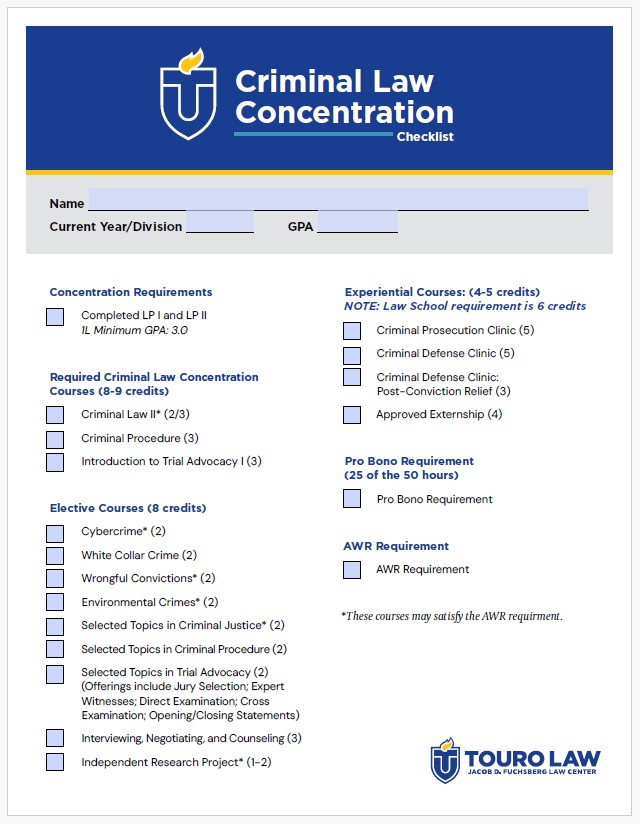 Criminal Law Concentration
Checklist

Name
Current Year/Division GPA

Concentration Requirements

Completed LP I and LP II
1L Minimum GPA: 3.0

Required Criminal Law Concentration Courses (8-9 credits)

Criminal Law II* (2/3)

Criminal Procedure (3)

Introduction to Trial Advocacy I (3)

Elective Courses (8 credits)

Cybercrime* (2)

White Collar Crime (2)

Wrongful Convictions* (2)

Environmental Crimes* (2)

Selected Topics in Criminal Justice* (2)

Selected Topics in Criminal Procedure (2)

Selected Topics in Trial Advocacy (2) (Offerings include Jury Selection; Expert Witnesses; Direct Examination; Cross Examination; Opening/Closing Statements)

Interviewing, Negotiating, and Counseling (3)

Independent Research Project* (1-2)

Experiential Courses: (4-5 credits)
NOTE: Law School requirement is 6 credits

Criminal Prosecution Clinic (5)

Criminal Defense Clinic (5)

Criminal Defense Clinic: Post-Conviction Relief (3)

Approved Externship (4)

Pro Bono Requirement (25 of the 50 hours)

Pro Bono Requirement

AWR Requirement

AWR Requirement

*These courses may satisfy the AWR requirment.

TOURO LAW
JACOB D. FUCHSBERG LAW CENTER